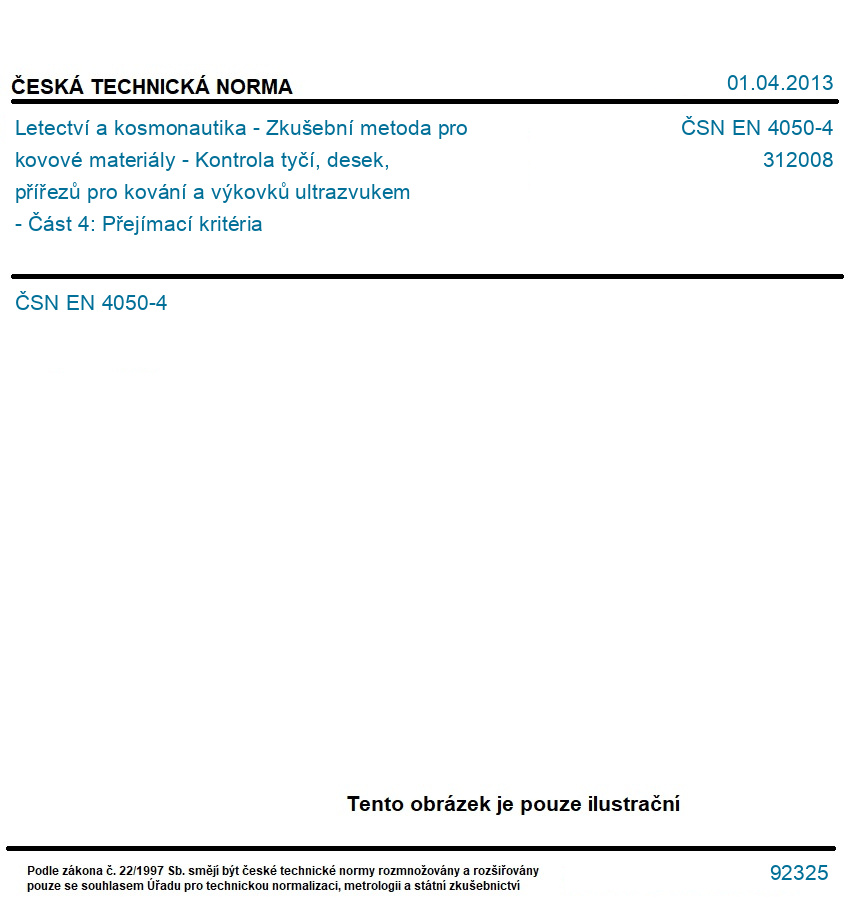 ČESKÁ TECHNICKÁ NORMA

01.04.2013

Letectví a kosmonautika - Zkušební metoda pro kovové materiály - Kontrola tyčí, desek, přířezů pro kování a výkovků ultrazvukem - Část 4: Přejímací kritéria

ČSN EN 4050-4
312008

ČSN EN 4050-4

Tento obrázek je pouze ilustrační

Podle zákona č. 22/1997 Sb. smějí být české technické normy rozmnožovány a rozšiřovány pouze se souhlasem Úřadu pro technickou normalizaci, metrologii a státní zkušebnictví

92325